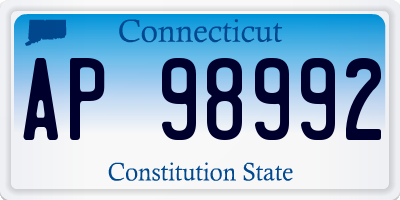 Connecticut

AP 98992

Constitution State